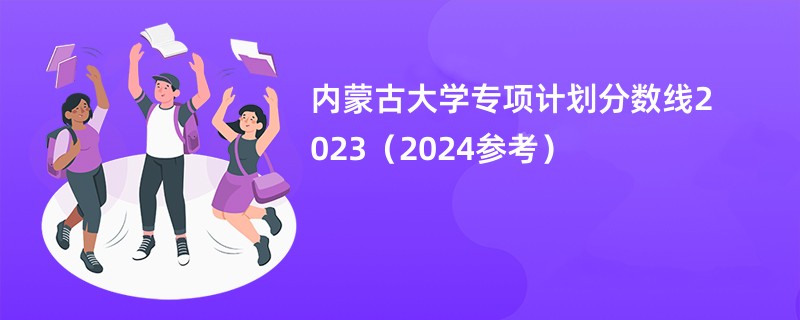 内蒙古大学专项计划分数线2023（2024参考）